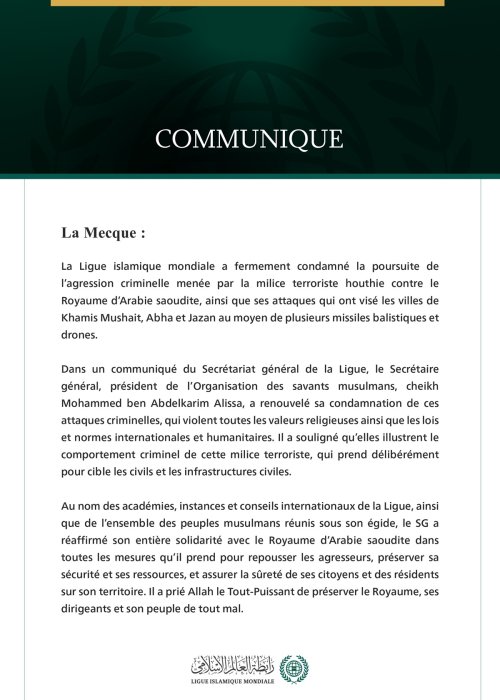 COMMUNIQUE

La Mecque :

La Ligue islamique mondiale a fermement condamné la poursuite de l'agression criminelle menée par la milice terroriste houthie contre le Royaume d'Arabie saoudite, ainsi que ses attaques qui ont visé les villes de Khamis Mushait, Abha et Jazan au moyen de plusieurs missiles balistiques et drones.

Dans un communiqué du Secrétariat général de la Ligue, le Secrétaire général, président de l'Organisation des savants musulmans, cheikh Mohammed ben Abdelkarim Alissa, a renouvelé sa condamnation de ces attaques criminelles, qui violent toutes les valeurs religieuses ainsi que les lois et normes internationales et humanitaires. Il a souligné qu'elles illustrent le comportement criminel de cette milice terroriste, qui prend délibérément pour cible les civils et les infrastructures civiles.

Au nom des académies, instances et conseils internationaux de la Ligue, ainsi que de l'ensemble des peuples musulmans réunis sous son égide, le SG a réaffirmé son entière solidarité avec le Royaume d'Arabie saoudite dans toutes les mesures qu'il prend pour repousser les agresseurs, préserver sa sécurité et ses ressources, et assurer la sûreté de ses citoyens et des résidents sur son territoire. Il a prié Allah le Tout-Puissant de préserver le Royaume, ses dirigeants et son peuple de tout mal.

رابطة العالم الإسلامي
LIGUE ISLAMIQUE MONDIALE